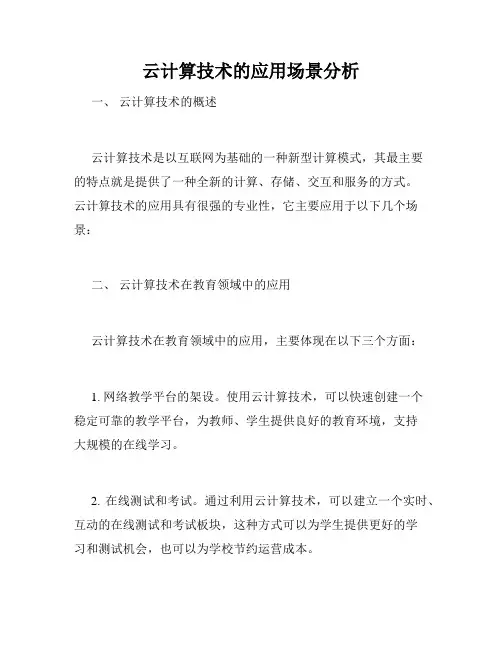 云计算技术的应用场景分析

一、 云计算技术的概述

云计算技术是以互联网为基础的一种新型计算模式，其最主要的特点就是提供了一种全新的计算、存储、交互和服务的方式。云计算技术的应用具有很强的专业性，它主要应用于以下几个场景：

二、 云计算技术在教育领域中的应用

云计算技术在教育领域中的应用，主要体现在以下三个方面：

1. 网络教学平台的架设。使用云计算技术，可以快速创建一个稳定可靠的教学平台，为教师、学生提供良好的教育环境，支持大规模的在线学习。

2. 在线测试和考试。通过利用云计算技术，可以建立一个实时、互动的在线测试和考试板块，这种方式可以为学生提供更好的学习和测试机会，也可以为学校节约运营成本。